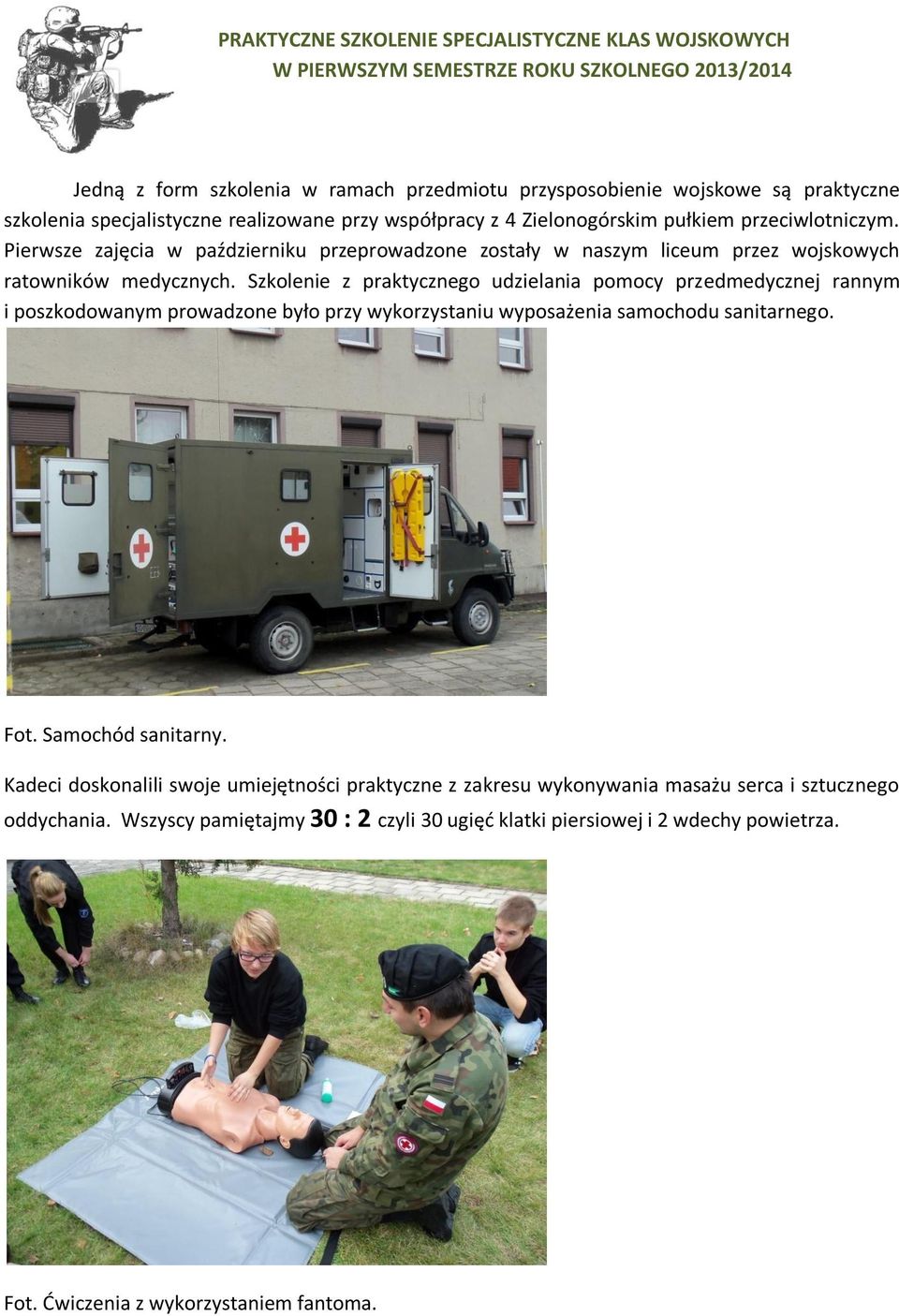 PRAKTYCZNE SZKOLENIE SPECJALISTYCZNE KLAS WOJSKOWYCH
W PIERWSZYM SEMESTRZE ROKU SZKOLNEGO 2013/2014

Jedną z form szkolenia w ramach przedmiotu przysposobienie wojskowe są praktyczne szkolenia specjalistyczne realizowane przy współpracy z 4 Zielonogórskim pułkiem przeciwlotniczym. Pierwsze zajęcia w październiku przeprowadzone zostały w naszym liceum przez wojskowych ratowników medycznych. Szkolenie z praktycznego udzielania pomocy przedmedycznej rannym i poszkodowanym prowadzone było przy wykorzystaniu wyposażenia samochodu sanitarnego.

Fot. Samochód sanitarny.

Kadeci doskonalili swoje umiejętności praktyczne z zakresu wykonywania masażu serca i sztucznego oddychania. Wszyscy pamiętajmy 30 : 2 czyli 30 ugięć klatki piersiowej i 2 wdechy powietrza.

Fot. Ćwiczenia z wykorzystaniem fantoma.